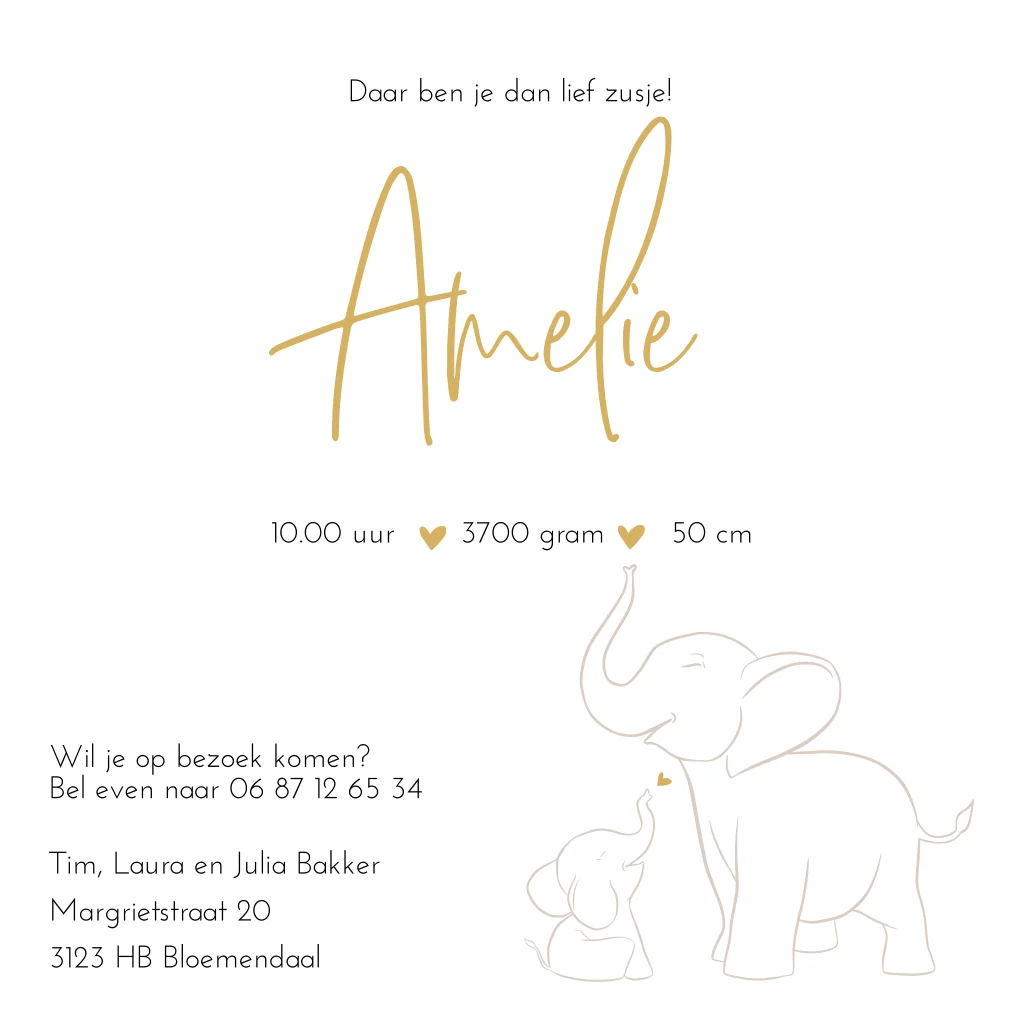 Daar ben je dan lief zusje!

Amelie

10.00 uur 3700 gram 50 cm

Wil je op bezoek komen?
Bel even naar 06 87 12 65 34

Tim, Laura en Julia Bakker

Margrietstraat 20

3123 HB Bloemendaal